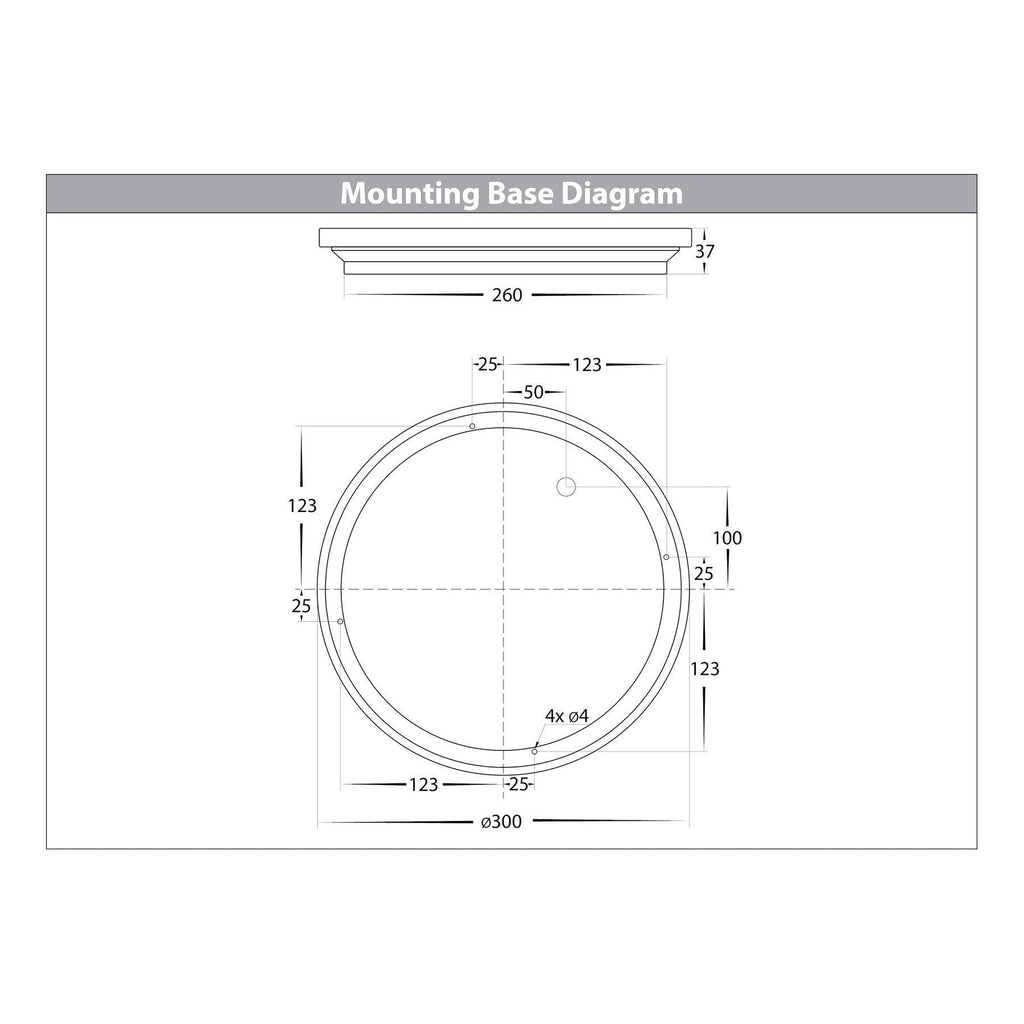 Mounting Base Diagram

37

260

25

123

50

123

100

25

25

123

4x ø4

123

25

ø300